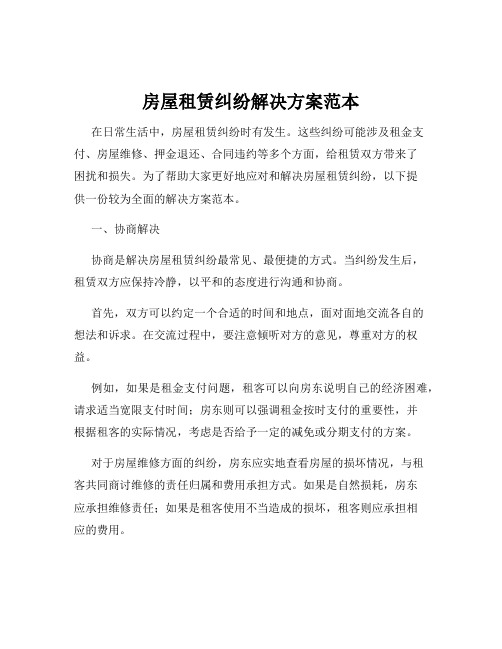 房屋租赁纠纷解决方案范本

在日常生活中，房屋租赁纠纷时有发生。这些纠纷可能涉及租金支付、房屋维修、押金退还、合同违约等多个方面，给租赁双方带来了困扰和损失。为了帮助大家更好地应对和解决房屋租赁纠纷，以下提供一份较为全面的解决方案范本。

一、协商解决

协商是解决房屋租赁纠纷最常见、最便捷的方式。当纠纷发生后，租赁双方应保持冷静，以平和的态度进行沟通和协商。

首先，双方可以约定一个合适的时间和地点，面对面地交流各自的想法和诉求。在交流过程中，要注意倾听对方的意见，尊重对方的权益。

例如，如果是租金支付问题，租客可以向房东说明自己的经济困难，请求适当宽限支付时间；房东则可以强调租金按时支付的重要性，并根据租客的实际情况，考虑是否给予一定的减免或分期支付的方案。

对于房屋维修方面的纠纷，房东应实地查看房屋的损坏情况，与租客共同商讨维修的责任归属和费用承担方式。如果是自然损耗，房东应承担维修责任；如果是租客使用不当造成的损坏，租客则应承担相应的费用。